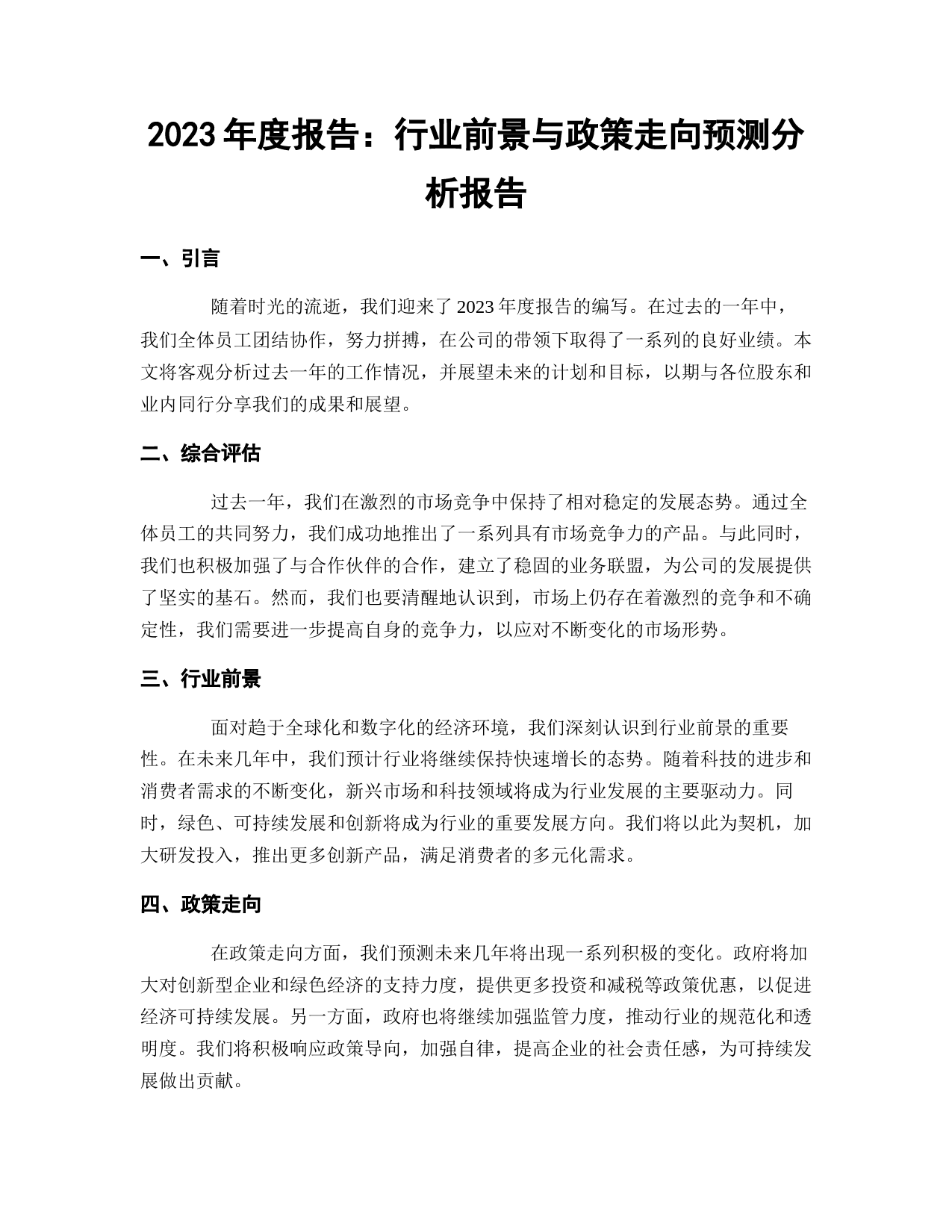 2023年度报告：行业前景与政策走向预测分析报告

一、引言

随着时光的流逝，我们迎来了2023年度报告的编写。在过去的一年中，我们全体员工团结协作，努力拼搏，在公司的带领下取得了一系列的良好业绩。本文将客观分析过去一年的工作情况，并展望未来的计划和目标，以期与各位股东和业内同行分享我们的成果和展望。

二、综合评估

过去一年，我们在激烈的市场竞争中保持了相对稳定的发展态势。通过全体员工的共同努力，我们成功地推出了一系列具有市场竞争力的产品。与此同时，我们也积极加强了与合作伙伴的合作，建立了稳固的业务联盟，为公司的发展提供了坚实的基石。然而，我们也要清醒地认识到，市场上仍存在着激烈的竞争和不确定性，我们需要进一步提高自身的竞争力，以应对不断变化的市场形势。

三、行业前景

面对趋于全球化和数字化的经济环境，我们深刻认识到行业前景的重要性。在未来几年中，我们预计行业将继续保持快速增长的态势。随着科技的进步和消费者需求的不断变化，新兴市场和科技领域将成为行业发展的主要驱动力。同时，绿色、可持续发展和创新将成为行业的重要发展方向。我们将以此为契机，加大研发投入，推出更多创新产品，满足消费者的多元化需求。

四、政策走向

在政策走向方面，我们预测未来几年将出现一系列积极的变化。政府将加大对创新型企业和绿色经济的支持力度，提供更多投资和减税等政策优惠，以促进经济可持续发展。另一方面，政府也将继续加强监管力度，推动行业的规范化和透明度。我们将积极响应政策导向，加强自律，提高企业的社会责任感，为可持续发展做出贡献。